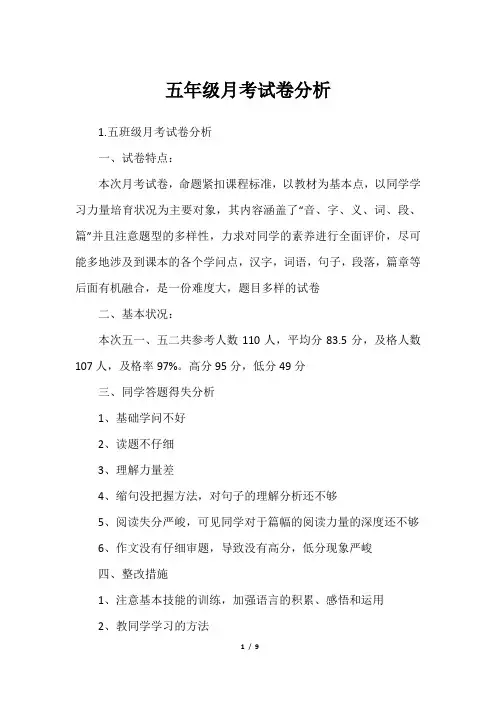 五年级月考试卷分析

1.五班级月考试卷分析

一、试卷特点：

本次月考试卷，命题紧扣课程标准，以教材为基本点，以同学学习力量培育状况为主要对象，其内容涵盖了“音、字、义、词、段、篇”并且注意题型的多样性，力求对同学的素养进行全面评价，尽可能多地涉及到课本的各个学问点，汉字，词语，句子，段落，篇章等后面有机融合，是一份难度大，题目多样的试卷

二、基本状况：

本次五一、五二共参考人数 110 人，平均分 83.5 分，及格人数 107 人，及格率 97%。高分 95 分，低分 49 分

三、同学答题得失分析

1、基础学问不好

2、读题不仔细

3、理解力量差

4、缩句没把握方法，对句子的理解分析还不够

5、阅读失分严峻，可见同学对于篇幅的阅读力量的深度还不够

6、作文没有仔细审题，导致没有高分，低分现象严峻

四、整改措施

1、注意基本技能的训练，加强语言的积累、感悟和运用

2、教同学学习的方法

1 / 9